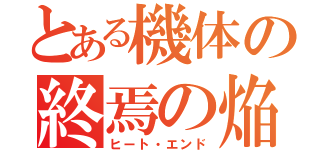 とある機体の
終焉の焔
ヒート・エンド